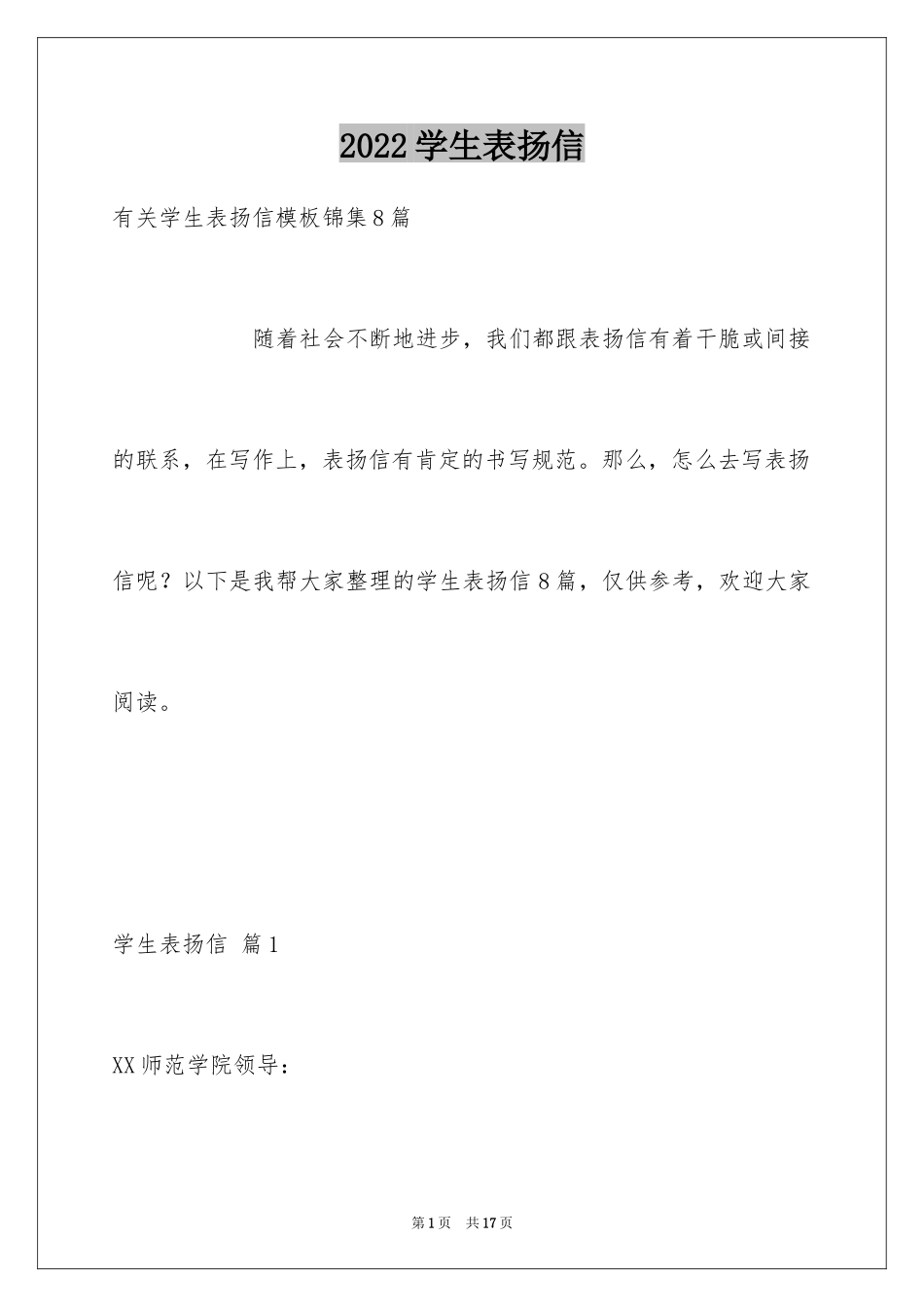 2022学生表扬信

有关学生表扬信模板锦集8篇

随着社会不断地进步，我们都跟表扬信有着干脆或间接的联系，在写作上，表扬信有肯定的书写规范。那么，怎么去写表扬信呢？以下是我帮大家整理的学生表扬信8篇，仅供参考，欢迎大家阅读。

学生表扬信 篇1

XX师范学院领导：

第1页 共17页